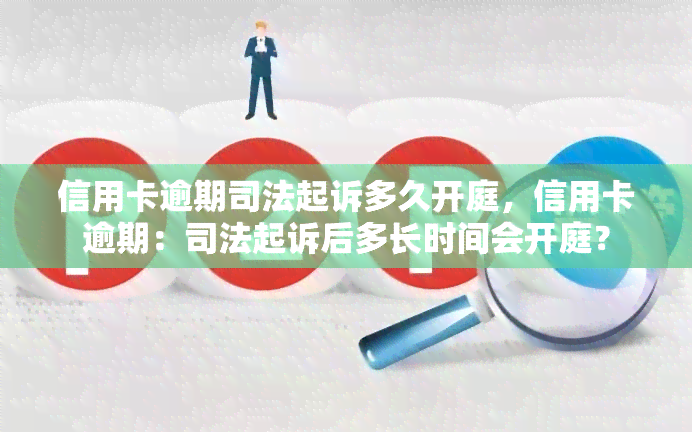 信用卡逾期司法起诉多久开庭，信用卡逾期：司法起诉后多长时间会开庭？